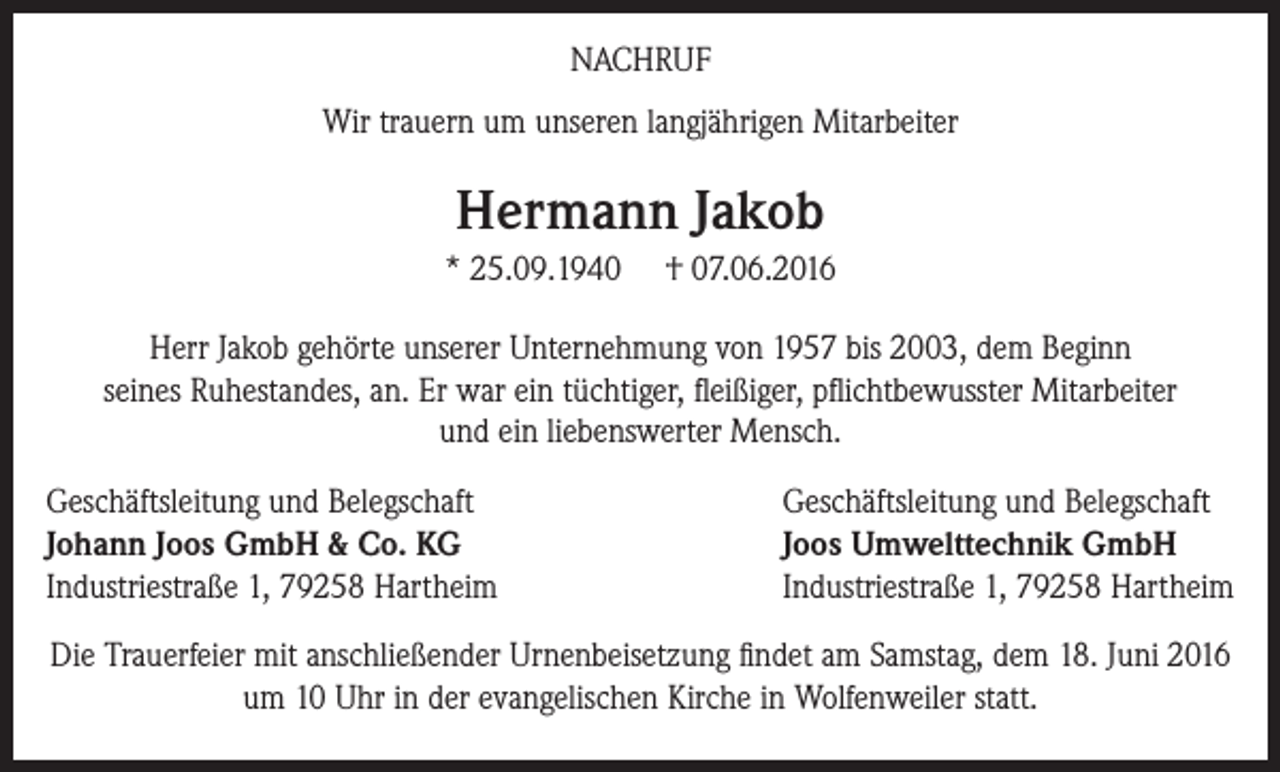 NACHRUF

Wir trauern um unseren langjährigen Mitarbeiter

Hermann Jakob

* 25.09.1940 † 07.06.2016

Herr Jakob gehörte unserer Unternehmung von 1957 bis 2003, dem Beginn seines Ruhestandes, an. Er war ein tüchtiger, fleißiger, pflichtbewusster Mitarbeiter und ein liebenswerter Mensch.

Geschäftsleitung und Belegschaft
Johann Joos GmbH & Co. KG
Industriestraße 1, 79258 Hartheim

Geschäftsleitung und Belegschaft
Joos Umwelttechnik GmbH
Industriestraße 1, 79258 Hartheim

Die Trauerfeier mit anschließender Urnenbeisetzung findet am Samstag, dem 18. Juni 2016 um 10 Uhr in der evangelischen Kirche in Wolfenweiler statt.